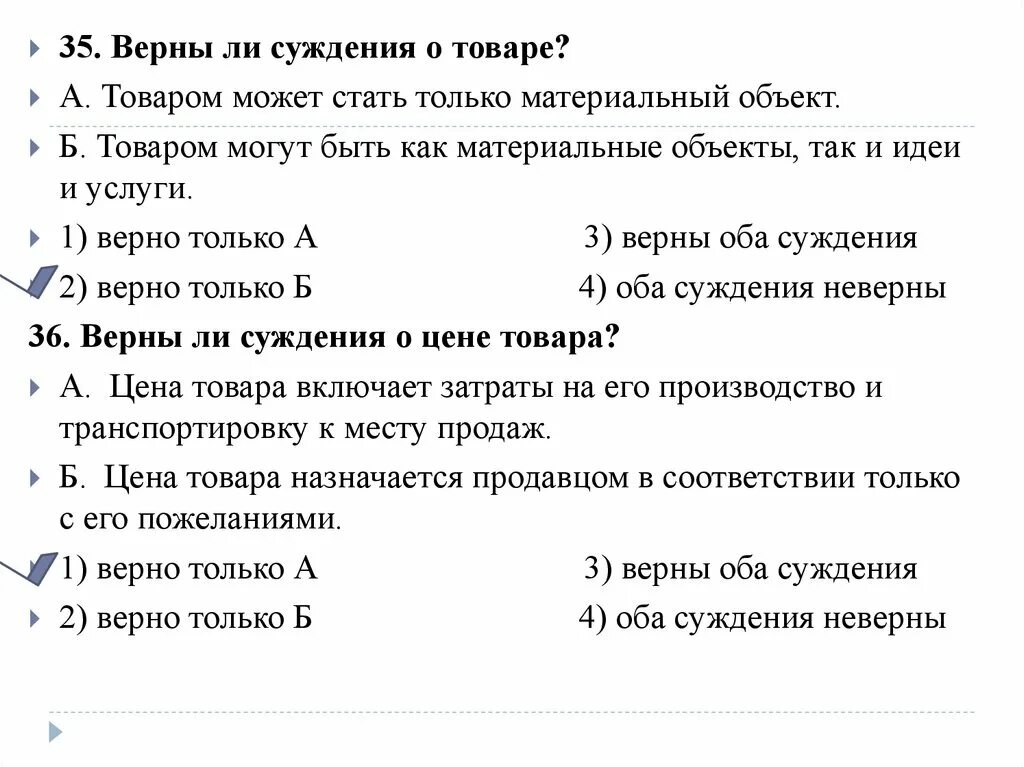 35. Верны ли суждения о товаре?

А. Товаром может стать только материальный объект.

Б. Товаром могут быть как материальные объекты, так и идеи и услуги.

1) верно только А 3) верны оба суждения

2) верно только Б 4) оба суждения неверны

36. Верны ли суждения о цене товара?

А. Цена товара включает затраты на его производство и транспортировку к месту продаж.

Б. Цена товара назначается продавцом в соответствии только с его пожеланиями.

1) верно только А 3) верны оба суждения

2) верно только Б 4) оба суждения неверны